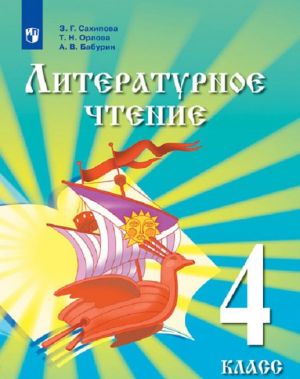 З. Г. Сахипова
Т. Н. Орлова
А. В. Бабурин

Литературное чтение

4 класс